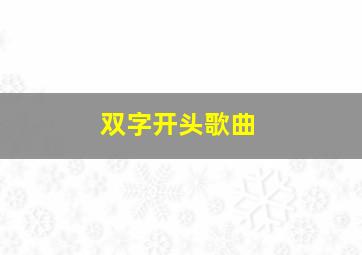 双字开头歌曲